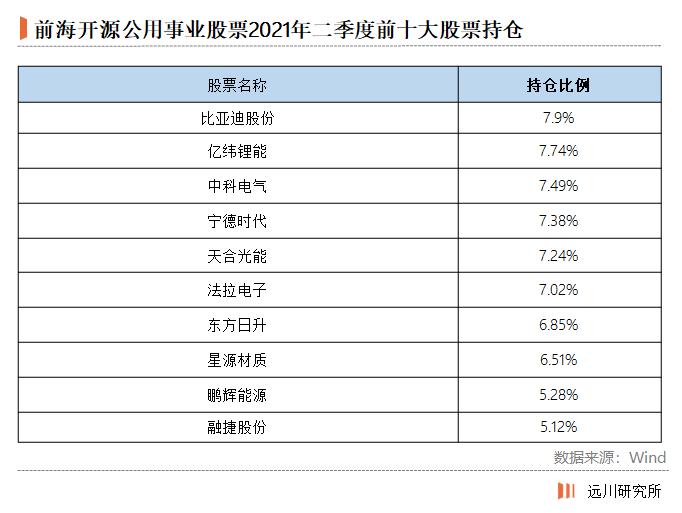 前海开源公用事业股票2021年二季度前十大股票持仓

| 股票名称 | 持仓比例 |
|---|---|
| 比亚迪股份 | 7.9% |
| 亿纬锂能 | 7.74% |
| 中科电气 | 7.49% |
| 宁德时代 | 7.38% |
| 天合光能 | 7.24% |
| 法拉电子 | 7.02% |
| 东方日升 | 6.85% |
| 星源材质 | 6.51% |
| 鹏辉能源 | 5.28% |
| 融捷股份 | 5.12% |

数据来源：Wind

远川研究所